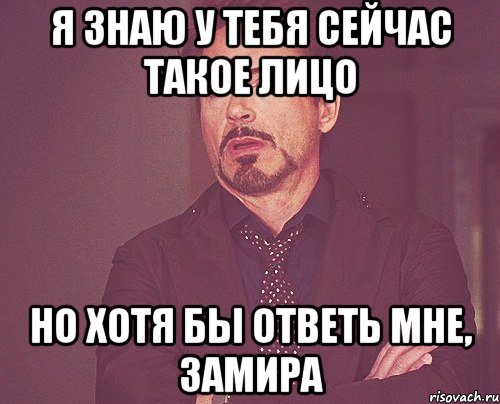 Я ЗНАЮ У ТЕБЯ СЕЙЧАС ТАКОЕ ЛИЦО

НО ХОТЯ БЫ ОТВЕТЬ МНЕ, ЗАМИРА

risovach.ru